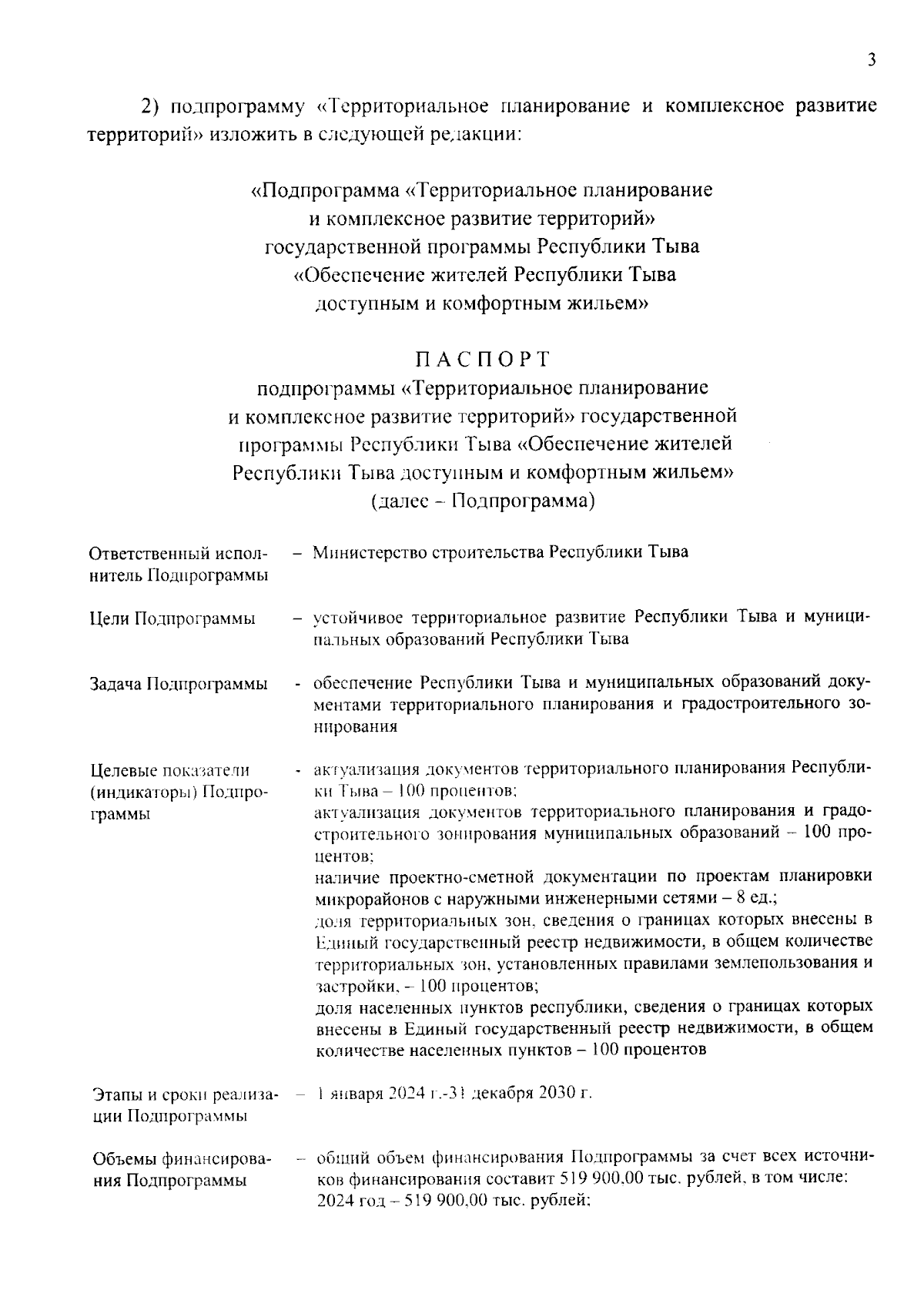 3

2) подпрограмму «Территориальное планирование и комплексное развитие территорий» изложить в следующей редакции:

«Подпрограмма «Территориальное планирование и комплексное развитие территорий» государственной программы Республики Тыва «Обеспечение жителей Республики Тыва доступным и комфортным жильем»

ПАСПОРТ
подпрограммы «Территориальное планирование и комплексное развитие территорий» государственной программы Республики Тыва «Обеспечение жителей Республики Тыва доступным и комфортным жильем» (далее – Подпрограмма)

| | |
|---|---|
| Ответственный исполнитель Подпрограммы | – Министерство строительства Республики Тыва |
| Цели Подпрограммы | – устойчивое территориальное развитие Республики Тыва и муниципальных образований Республики Тыва |
| Задача Подпрограммы | - обеспечение Республики Тыва и муниципальных образований документами территориального планирования и градостроительного зонирования |
| Целевые показатели (индикаторы) Подпрограммы | - актуализация документов территориального планирования Республики Тыва – 100 процентов; актуализация документов территориального планирования и градостроительного зонирования муниципальных образований – 100 процентов; наличие проектно-сметной документации по проектам планировки микрорайонов с наружными инженерными сетями – 8 ед.; доля территориальных зон, сведения о границах которых внесены в Единый государственный реестр недвижимости, в общем количестве территориальных зон, установленных правилами землепользования и застройки, – 100 процентов; доля населенных пунктов республики, сведения о границах которых внесены в Единый государственный реестр недвижимости, в общем количестве населенных пунктов – 100 процентов |
| Этапы и сроки реализации Подпрограммы | – 1 января 2024 г.-31 декабря 2030 г. |
| Объемы финансирования Подпрограммы | – общий объем финансирования Подпрограммы за счет всех источников финансирования составит 519 900,00 тыс. рублей, в том числе: 2024 год – 519 900,00 тыс. рублей; |